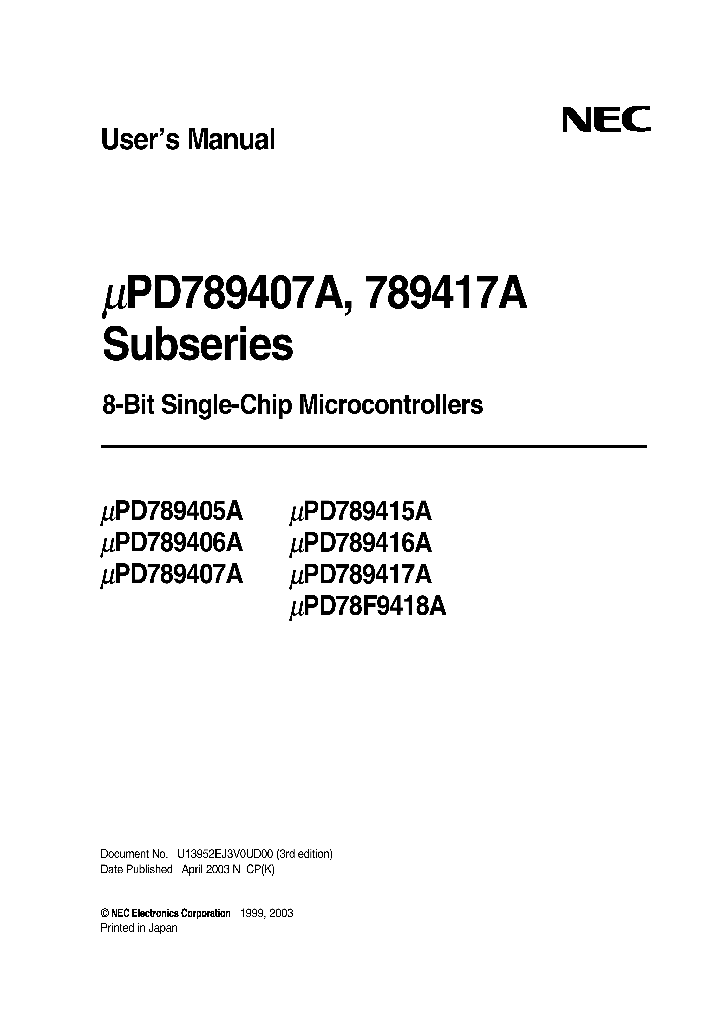 User's Manual

NEC

μPD789407A, 789417A Subseries

8-Bit Single-Chip Microcontrollers

μPD789405A
μPD789406A
μPD789407A

μPD789415A
μPD789416A
μPD789417A
μPD78F9418A

Document No. U13952EJ3V0UD00 (3rd edition)
Date Published April 2003 N CP(K)

© NEC Electronics Corporation 1999, 2003
Printed in Japan